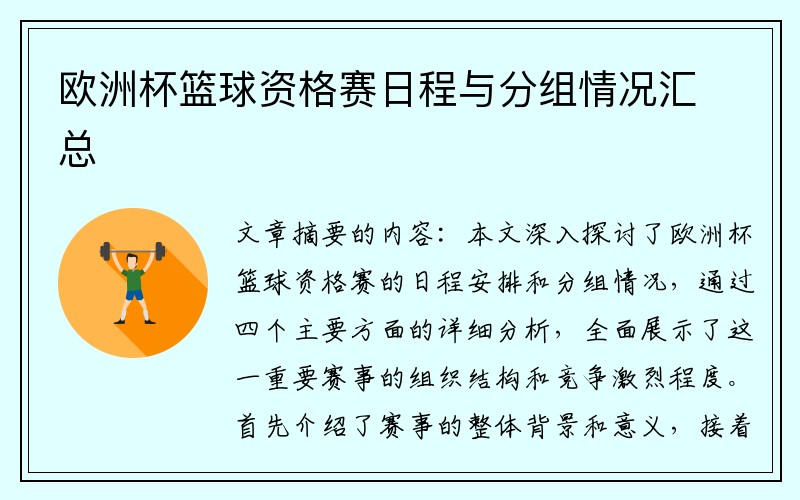 欧洲杯篮球资格赛日程与分组情况汇总

文章摘要的内容：本文深入探讨了欧洲杯篮球资格赛的日程安排和分组情况，通过四个主要方面的详细分析，全面展示了这一重要赛事的组织结构和竞争激烈程度。首先介绍了赛事的整体背景和意义，接着